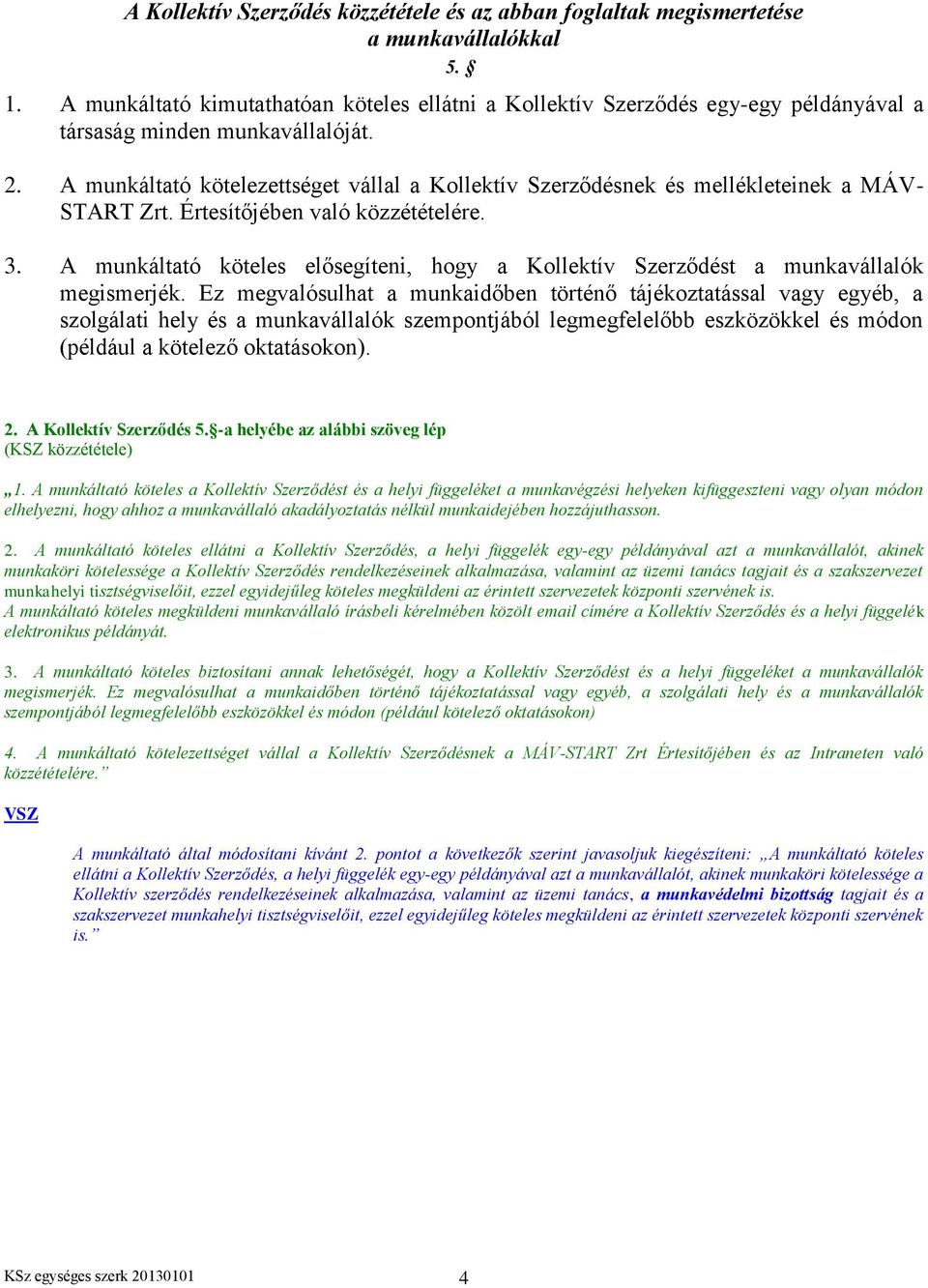 A Kollektív Szerződés közzététele és az abban foglaltak megismertetése a munkavállalókkal
5. §

1. A munkáltató kimutathatóan köteles ellátni a Kollektív Szerződés egy-egy példányával a társaság minden munkavállalóját.

2. A munkáltató kötelezettséget vállal a Kollektív Szerződésnek és mellékleteinek a MÁV-START Zrt. Értesítőjében való közzétételére.

3. A munkáltató köteles elősegíteni, hogy a Kollektív Szerződést a munkavállalók megismerjék. Ez megvalósulhat a munkaidőben történő tájékoztatással vagy egyéb, a szolgálati hely és a munkavállalók szempontjából legmegfelelőbb eszközökkel és módon (például a kötelező oktatásokon).

2. A Kollektív Szerződés 5.§-a helyébe az alábbi szöveg lép
(KSZ közzététele)

„1. A munkáltató köteles a Kollektív Szerződést és a helyi függeléket a munkavégzési helyeken kifüggeszteni vagy olyan módon elhelyezni, hogy ahhoz a munkavállaló akadályoztatás nélkül munkaidejében hozzájuthasson.

2. A munkáltató köteles ellátni a Kollektív Szerződés, a helyi függelék egy-egy példányával azt a munkavállalót, akinek munkaköri kötelessége a Kollektív Szerződés rendelkezéseinek alkalmazása, valamint az üzemi tanács tagjait és a szakszervezet munkahelyi tisztségviselőit, ezzel egyidejűleg köteles megküldeni az érintett szervezetek központi szervének is.
A munkáltató köteles megküldeni munkavállaló írásbeli kérelmében közölt email címére a Kollektív Szerződés és a helyi függelék elektronikus példányát.

3. A munkáltató köteles biztosítani annak lehetőségét, hogy a Kollektív Szerződést és a helyi függeléket a munkavállalók megismerjék. Ez megvalósulhat a munkaidőben történő tájékoztatással vagy egyéb, a szolgálati hely és a munkavállalók szempontjából legmegfelelőbb eszközökkel és módon (például kötelező oktatásokon)

4. A munkáltató kötelezettséget vállal a Kollektív Szerződésnek a MÁV-START Zrt Értesítőjében és az Intraneten való közzétételére.”

VSZ

A munkáltató által módosítani kívánt 2. pontot a következők szerint javasoljuk kiegészíteni: „A munkáltató köteles ellátni a Kollektív Szerződés, a helyi függelék egy-egy példányával azt a munkavállalót, akinek munkaköri kötelessége a Kollektív szerződés rendelkezéseinek alkalmazása, valamint az üzemi tanács, a munkavédelmi bizottság tagjait és a szakszervezet munkahelyi tisztségviselőit, ezzel egyidejűleg köteles megküldeni az érintett szervezetek központi szervének is.”

KSz egységes szerk 20130101
4